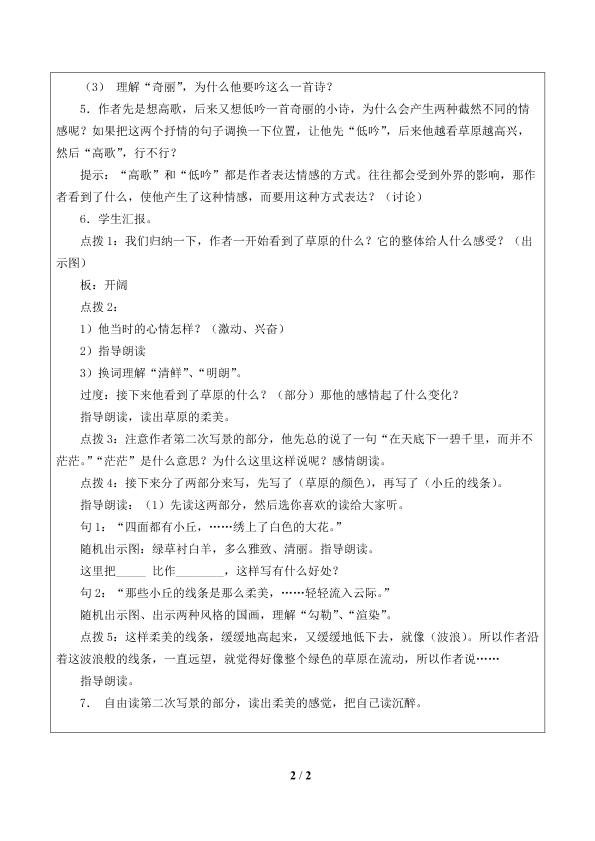 （3） 理解“奇丽”，为什么他要吟这么一首诗？

5．作者先是想高歌，后来又想低吟一首奇丽的小诗，为什么会产生两种截然不同的情感呢？如果把这两个抒情的句子调换一下位置，让他先“低吟”，后来他越看草原越高兴，然后“高歌”，行不行？

提示：“高歌”和“低吟”都是作者表达情感的方式。往往都会受到外界的影响，那作者看到了什么，使他产生了这种情感，而要用这种方式表达？（讨论）

6．学生汇报。

点拨 1：我们归纳一下，作者一开始看到了草原的什么？它的整体给人什么感受？（出示图）

板：开阔

点拨 2：

1）他当时的心情怎样？（激动、兴奋）

2）指导朗读

3）换词理解“清鲜”、“明朗”。

过度：接下来他看到了草原的什么？（部分）那他的感情起了什么变化？

指导朗读，读出草原的柔美。

点拨 3：注意作者第二次写景的部分，他先总的说了一句“在天底下一碧千里，而并不茫茫。”“茫茫”是什么意思？为什么这里这样说呢？感情朗读。

点拨 4：接下来分了两部分来写，先写了（草原的颜色），再写了（小丘的线条）。

指导朗读：（1）先读这两部分，然后选你喜欢的读给大家听。

句 1：“四面都有小丘，……绣上了白色的大花。”

随机出示图：绿草衬白羊，多么雅致、清丽。指导朗读。

这里把_____ 比作________，这样写有什么好处？

句 2：“那些小丘的线条是那么柔美，……轻轻流入云际。”

随机出示图、出示两种风格的国画，理解“勾勒”、“渲染”。

点拨 5：这样柔美的线条，缓缓地高起来，又缓缓地低下去，就像（波浪）。所以作者沿着这波浪般的线条，一直远望，就觉得好像整个绿色的草原在流动，所以作者说……

指导朗读。

7． 自由读第二次写景的部分，读出柔美的感觉，把自己读沉醉。

2 / 2